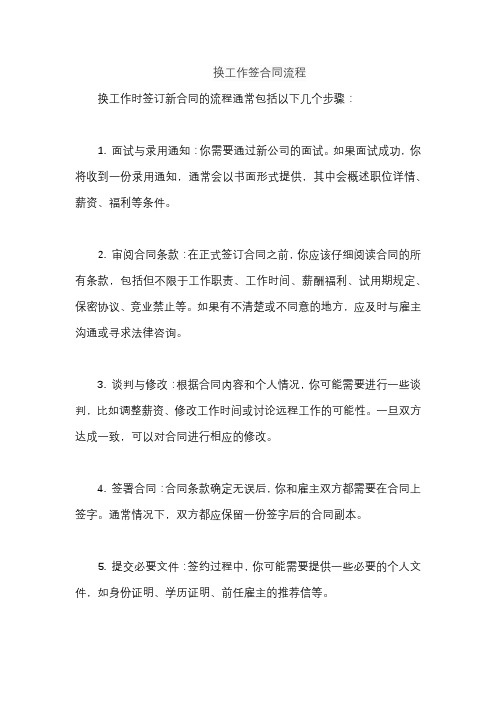 换工作签合同流程

换工作时签订新合同的流程通常包括以下几个步骤：

1. 面试与录用通知：你需要通过新公司的面试。如果面试成功，你将收到一份录用通知，通常会以书面形式提供，其中会概述职位详情、薪资、福利等条件。

2. 审阅合同条款：在正式签订合同之前，你应该仔细阅读合同的所有条款，包括但不限于工作职责、工作时间、薪酬福利、试用期规定、保密协议、竞业禁止等。如果有不清楚或不同意的地方，应及时与雇主沟通或寻求法律咨询。

3. 谈判与修改：根据合同内容和个人情况，你可能需要进行一些谈判，比如调整薪资、修改工作时间或讨论远程工作的可能性。一旦双方达成一致，可以对合同进行相应的修改。

4. 签署合同：合同条款确定无误后，你和雇主双方都需要在合同上签字。通常情况下，双方都应保留一份签字后的合同副本。

5. 提交必要文件：签约过程中，你可能需要提供一些必要的个人文件，如身份证明、学历证明、前任雇主的推荐信等。